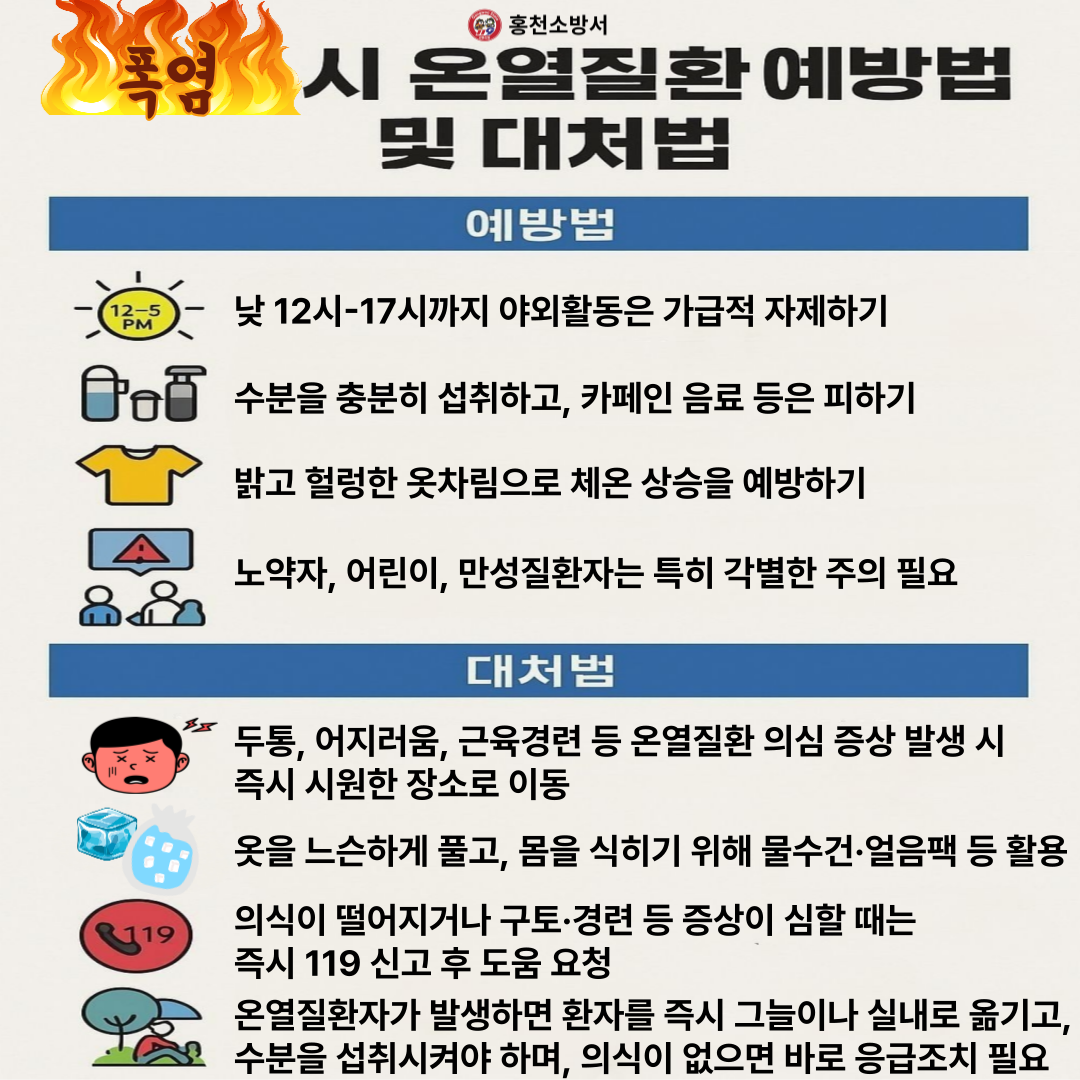 홍천소방서

폭염 시 온열질환 예방법 및 대처법

예방법

12-5 PM

낮 12시-17시까지 야외활동은 가급적 자제하기

수분을 충분히 섭취하고, 카페인 음료 등은 피하기

밝고 헐렁한 옷차림으로 체온 상승을 예방하기

노약자, 어린이, 만성질환자는 특히 각별한 주의 필요

대처법

두통, 어지러움, 근육경련 등 온열질환 의심 증상 발생 시 즉시 시원한 장소로 이동

옷을 느슨하게 풀고, 몸을 식히기 위해 물수건·얼음팩 등 활용

119

의식이 떨어지거나 구토·경련 등 증상이 심할 때는 즉시 119 신고 후 도움 요청

온열질환자가 발생하면 환자를 즉시 그늘이나 실내로 옮기고, 수분을 섭취시켜야 하며, 의식이 없으면 바로 응급조치 필요